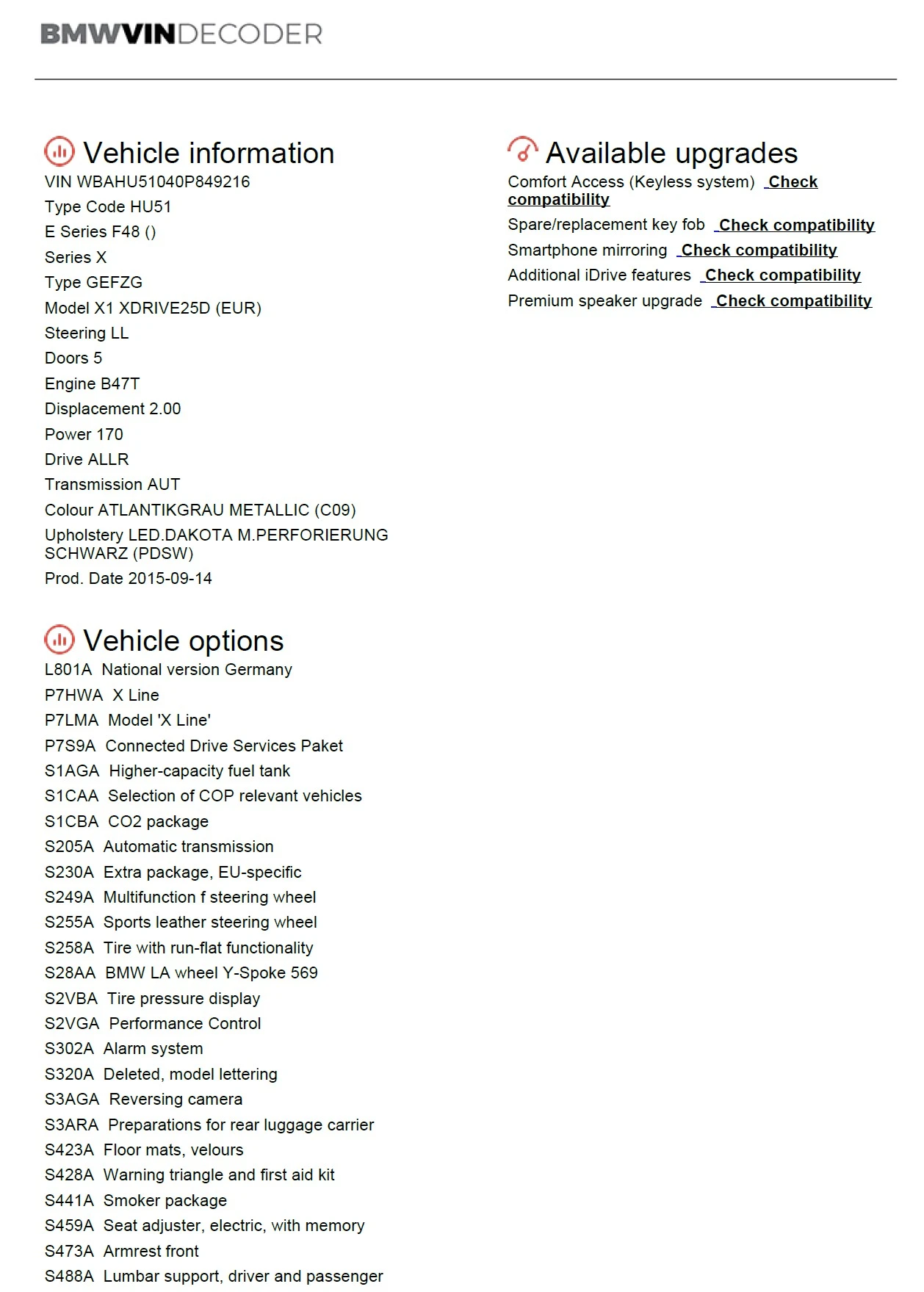 BMWVINDECODER

Vehicle information
VIN WBAHU51040P849216
Type Code HU51
E Series F48 ()
Series X
Type GEFZG
Model X1 XDRIVE25D (EUR)
Steering LL
Doors 5
Engine B47T
Displacement 2.00
Power 170
Drive ALLR
Transmission AUT
Colour ATLANTIKGRAU METALLIC (C09)
Upholstery LED.DAKOTA M.PERFORIERUNG SCHWARZ (PDSW)
Prod. Date 2015-09-14

Vehicle options
L801A National version Germany
P7HWA X Line
P7LMA Model 'X Line'
P7S9A Connected Drive Services Paket
S1AGA Higher-capacity fuel tank
S1CAA Selection of COP relevant vehicles
S1CBA CO2 package
S205A Automatic transmission
S230A Extra package, EU-specific
S249A Multifunction f steering wheel
S255A Sports leather steering wheel
S258A Tire with run-flat functionality
S28AA BMW LA wheel Y-Spoke 569
S2VBA Tire pressure display
S2VGA Performance Control
S302A Alarm system
S320A Deleted, model lettering
S3AGA Reversing camera
S3ARA Preparations for rear luggage carrier
S423A Floor mats, velours
S428A Warning triangle and first aid kit
S441A Smoker package
S459A Seat adjuster, electric, with memory
S473A Armrest front
S488A Lumbar support, driver and passenger

Available upgrades
Comfort Access (Keyless system) Check compatibility
Spare/replacement key fob Check compatibility
Smartphone mirroring Check compatibility
Additional iDrive features Check compatibility
Premium speaker upgrade Check compatibility